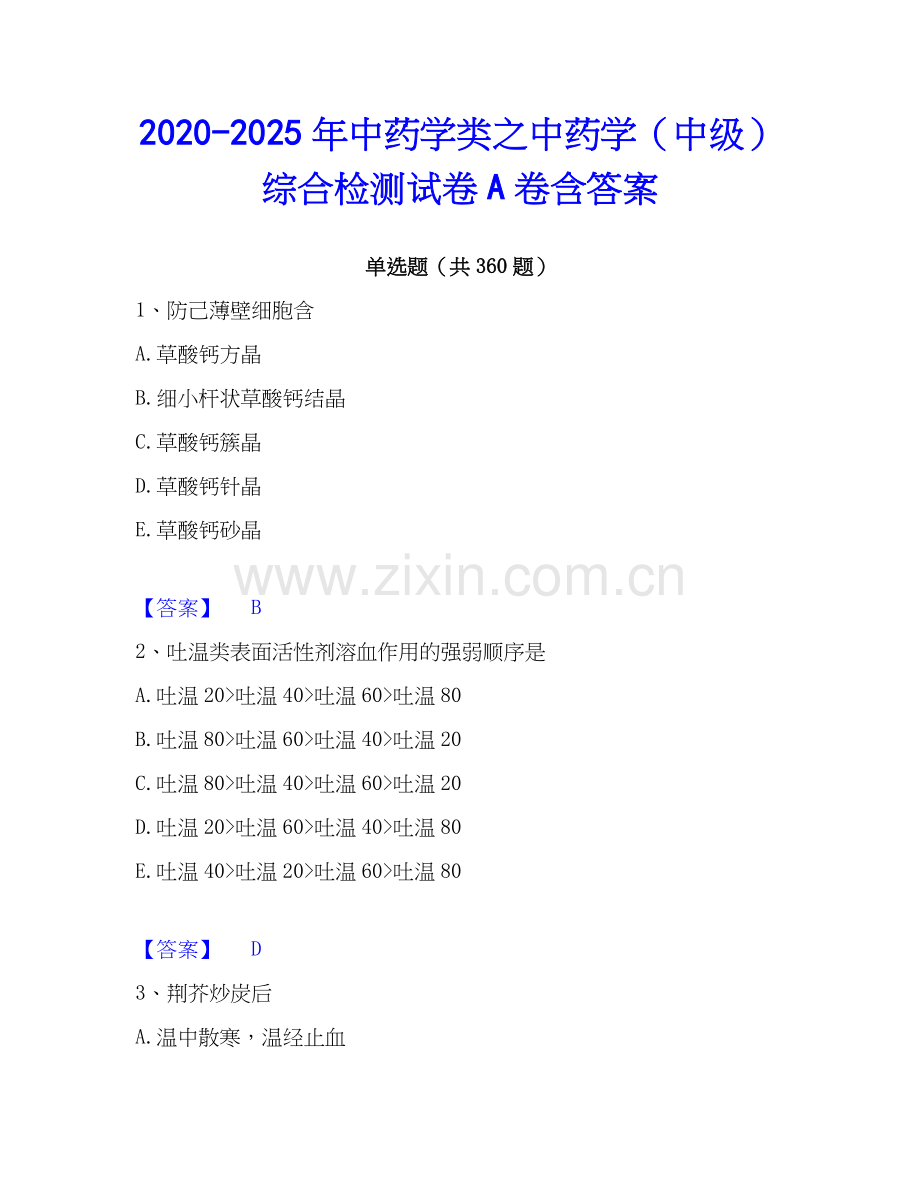 2020-2025年中药学类之中药学（中级）综合检测试卷A卷含答案

单选题（共360题）

1、防己薄壁细胞含

A.草酸钙方晶

B.细小杆状草酸钙结晶

C.草酸钙簇晶

D.草酸钙针晶

E.草酸钙砂晶

【答案】 B

2、吐温类表面活性剂溶血作用的强弱顺序是

A.吐温20>吐温40>吐温60>吐温80

B.吐温80>吐温60>吐温40>吐温20

C.吐温80>吐温40>吐温60>吐温20

D.吐温20>吐温60>吐温40>吐温80

E.吐温40>吐温20>吐温60>吐温80

【答案】 D

3、荆芥炒炭后

A.温中散寒，温经止血

www.zixin.com.cn